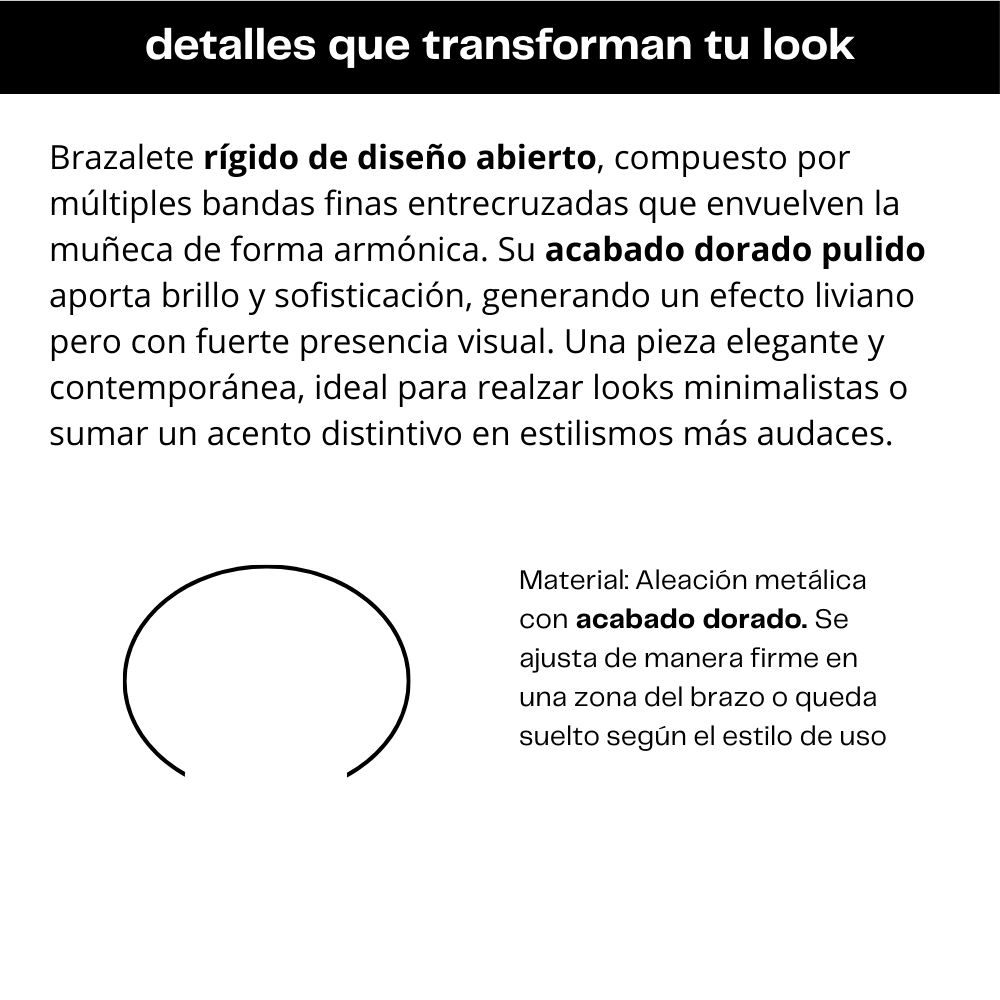 detalles que transforman tu look

Brazalete rígido de diseño abierto, compuesto por múltiples bandas finas entrecruzadas que envuelven la muñeca de forma armónica. Su acabado dorado pulido aporta brillo y sofisticación, generando un efecto liviano pero con fuerte presencia visual. Una pieza elegante y contemporánea, ideal para realzar looks minimalistas o sumar un acento distintivo en estilismos más audaces.

Material: Aleación metálica con acabado dorado. Se ajusta de manera firme en una zona del brazo o queda suelto según el estilo de uso